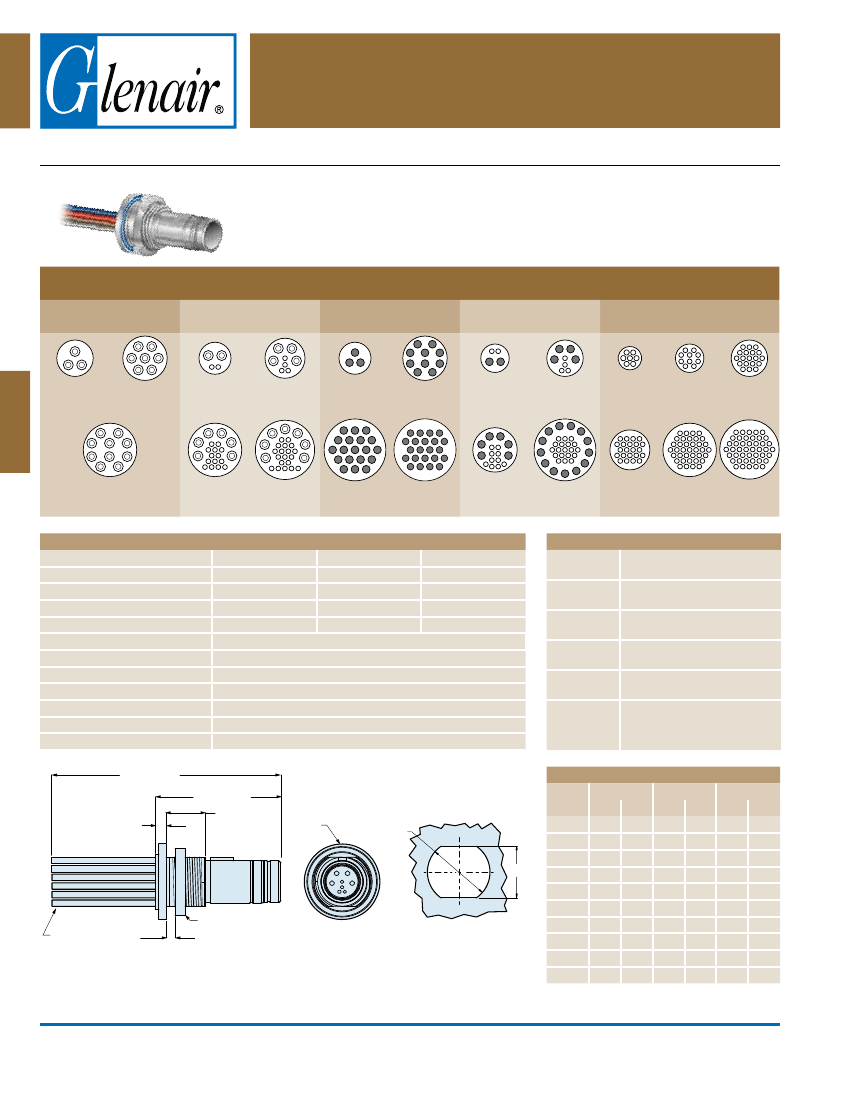 Glenair®